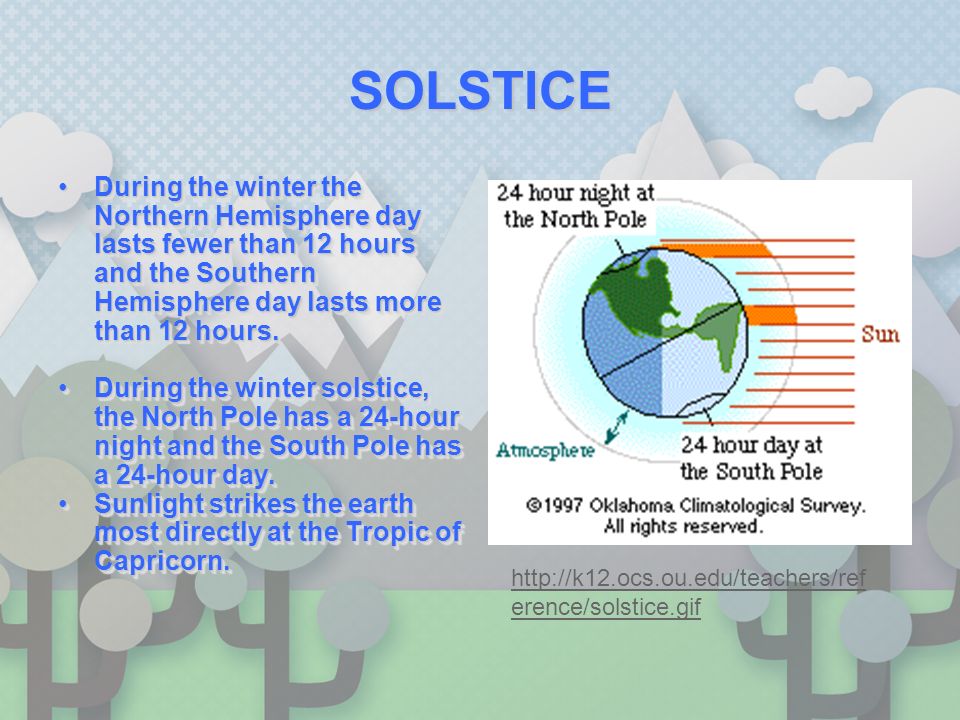 SOLSTICE

• During the winter the Northern Hemisphere day lasts fewer than 12 hours and the Southern Hemisphere day lasts more than 12 hours.

• During the winter solstice, the North Pole has a 24-hour night and the South Pole has a 24-hour day.
• Sunlight strikes the earth most directly at the Tropic of Capricorn.

24 hour night at the North Pole

Sun

Atmosphere

24 hour day at the South Pole

©1997 Oklahoma Climatological Survey. All rights reserved.

http://k12.ocs.ou.edu/teachers/reference/solstice.gif